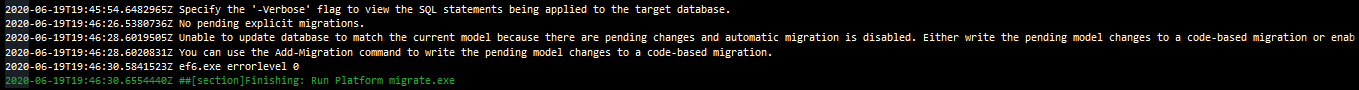 2020-06-19T19:45:54.6482965Z Specify the '-Verbose' flag to view the SQL statements being applied to the target database.
2020-06-19T19:46:26.5380736Z No pending explicit migrations.
2020-06-19T19:46:28.6019505Z Unable to update database to match the current model because there are pending changes and automatic migration is disabled. Either write the pending model changes to a code-based migration or enab
2020-06-19T19:46:28.6020831Z You can use the Add-Migration command to write the pending model changes to a code-based migration.
2020-06-19T19:46:30.5841523Z ef6.exe errorlevel 0
2020-06-19T19:46:30.6554440Z ##[section]Finishing: Run Platform migrate.exe